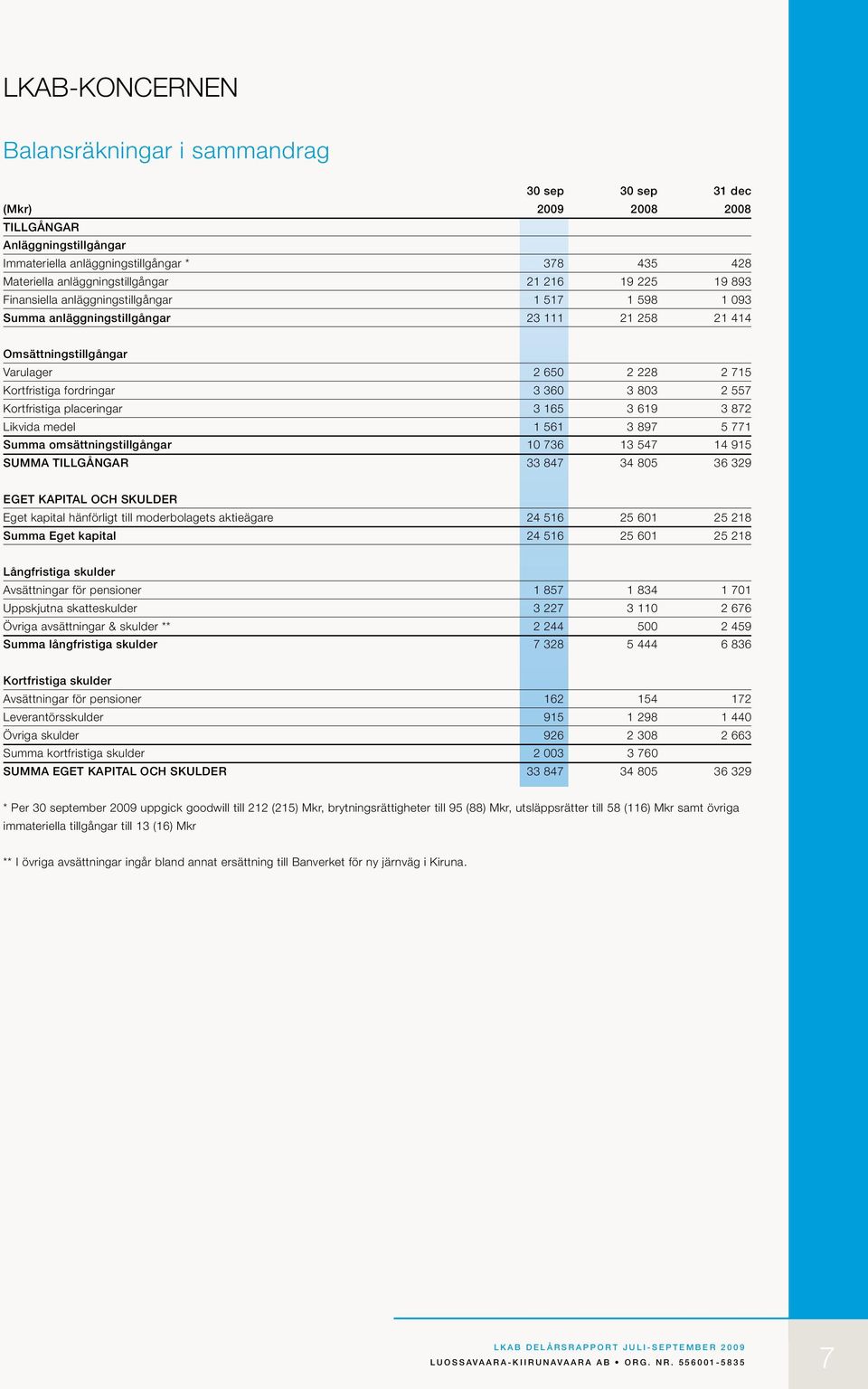 LKAB-KONCERNEN

Balansräkningar i sammandrag

| (Mkr) | 30 sep 2009 | 30 sep 2008 | 31 dec 2008 |
|---|---|---|---|
| TILLGÅNGAR | | | |
| Anläggningstillgångar | | | |
| Immateriella anläggningstillgångar * | 378 | 435 | 428 |
| Materiella anläggningstillgångar | 21 216 | 19 225 | 19 893 |
| Finansiella anläggningstillgångar | 1 517 | 1 598 | 1 093 |
| Summa anläggningstillgångar | 23 111 | 21 258 | 21 414 |
| Omsättningstillgångar | | | |
| Varulager | 2 650 | 2 228 | 2 715 |
| Kortfristiga fordringar | 3 360 | 3 803 | 2 557 |
| Kortfristiga placeringar | 3 165 | 3 619 | 3 872 |
| Likvida medel | 1 561 | 3 897 | 5 771 |
| Summa omsättningstillgångar | 10 736 | 13 547 | 14 915 |
| SUMMA TILLGÅNGAR | 33 847 | 34 805 | 36 329 |
| EGET KAPITAL OCH SKULDER | | | |
| Eget kapital hänförligt till moderbolagets aktieägare | 24 516 | 25 601 | 25 218 |
| Summa Eget kapital | 24 516 | 25 601 | 25 218 |
| Långfristiga skulder | | | |
| Avsättningar för pensioner | 1 857 | 1 834 | 1 701 |
| Uppskjutna skatteskulder | 3 227 | 3 110 | 2 676 |
| Övriga avsättningar & skulder ** | 2 244 | 500 | 2 459 |
| Summa långfristiga skulder | 7 328 | 5 444 | 6 836 |
| Kortfristiga skulder | | | |
| Avsättningar för pensioner | 162 | 154 | 172 |
| Leverantörsskulder | 915 | 1 298 | 1 440 |
| Övriga skulder | 926 | 2 308 | 2 663 |
| Summa kortfristiga skulder | 2 003 | 3 760 | |
| SUMMA EGET KAPITAL OCH SKULDER | 33 847 | 34 805 | 36 329 |

* Per 30 september 2009 uppgick goodwill till 212 (215) Mkr, brytningsrättigheter till 95 (88) Mkr, utsläppsrätter till 58 (116) Mkr samt övriga immateriella tillgångar till 13 (16) Mkr

** I övriga avsättningar ingår bland annat ersättning till Banverket för ny järnväg i Kiruna.

LKAB DELÅRSRAPPORT JULI-SEPTEMBER 2009
LUOSSAVAARA-KIIRUNAVAARA AB • ORG. NR. 556001-5835

7